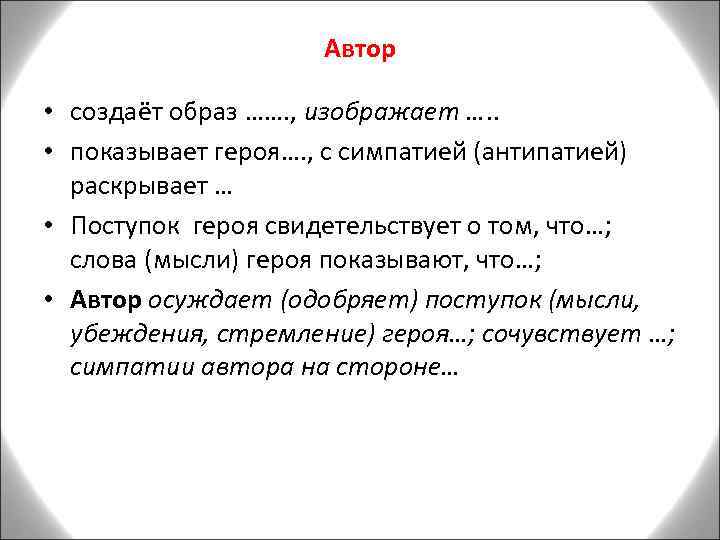 Автор

• создаёт образ ……., изображает …..

• показывает героя…., с симпатией (антипатией) раскрывает …

• Поступок героя свидетельствует о том, что…; слова (мысли) героя показывают, что…;

• Автор осуждает (одобряет) поступок (мысли, убеждения, стремление) героя…; сочувствует …; симпатии автора на стороне…